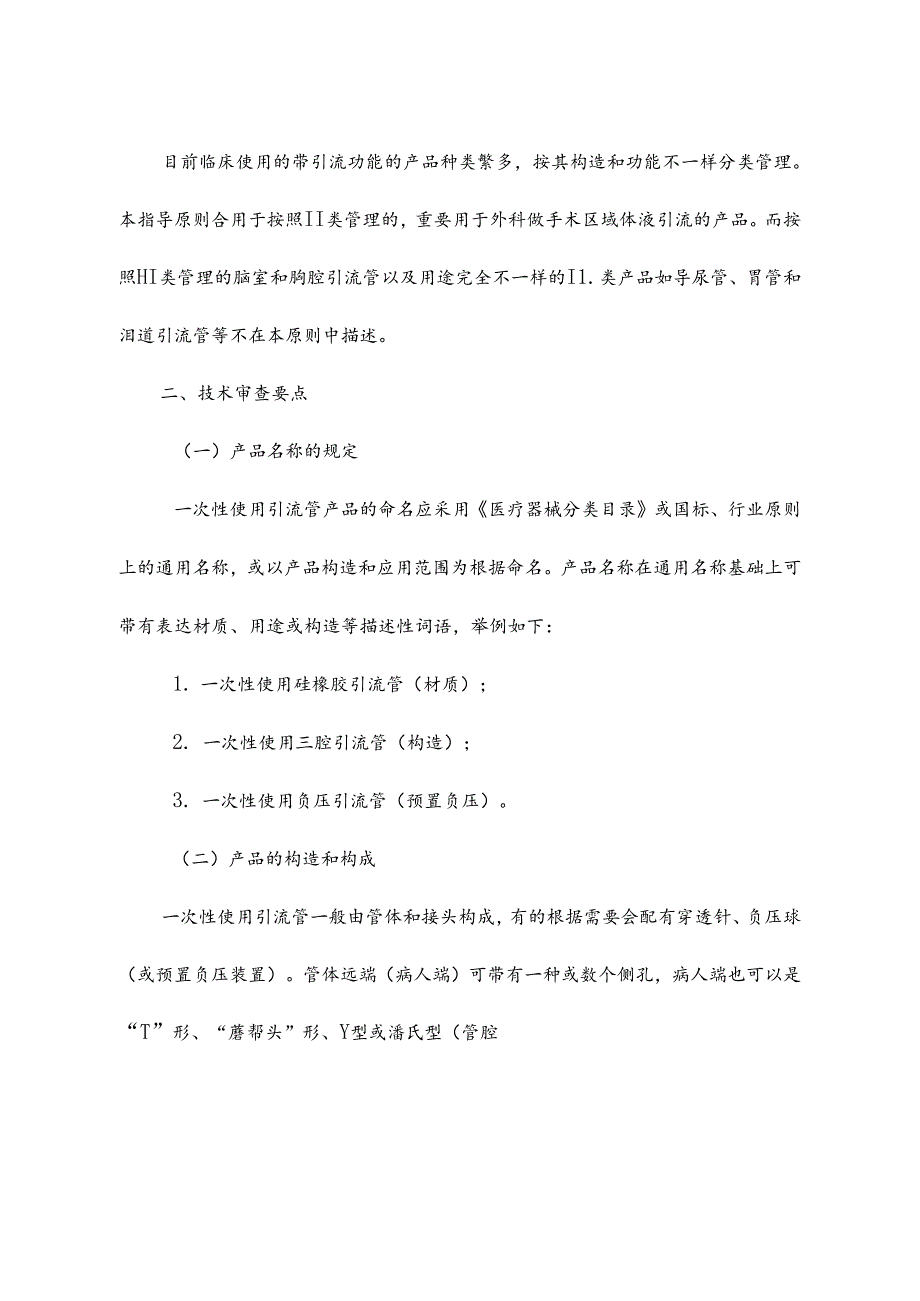 目前临床使用的带引流功能的产品种类繁多，按其构造和功能不一样分类管理。本指导原则合用于按照II类管理的，重要用于外科做手术区域体液引流的产品。而按照HI类管理的脑室和胸腔引流管以及用途完全不一样的I1.类产品如导尿管、胃管和泪道引流管等不在本原则中描述。

二、技术审查要点

（一）产品名称的规定

一次性使用引流管产品的命名应采用《医疗器械分类目录》或国标、行业原则上的通用名称，或以产品构造和应用范围为根据命名。产品名称在通用名称基础上可带有表达材质、用途或构造等描述性词语，举例如下：

1. 一次性使用硅橡胶引流管（材质）；

2. 一次性使用三腔引流管（构造）；

3. 一次性使用负压引流管（预置负压）。

（二）产品的构造和构成

一次性使用引流管一般由管体和接头构成，有的根据需要会配有穿透针、负压球（或预置负压装置）。管体远端（病人端）可带有一种或数个侧孔，病人端也可以是“T”形、“蘑帮头”形、Y型或潘氏型（管腔